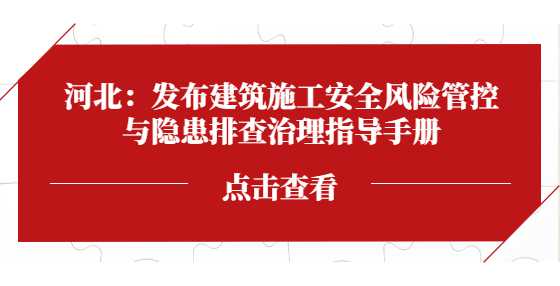 河北：发布建筑施工安全风险管控与隐患排查治理指导手册

点击查看